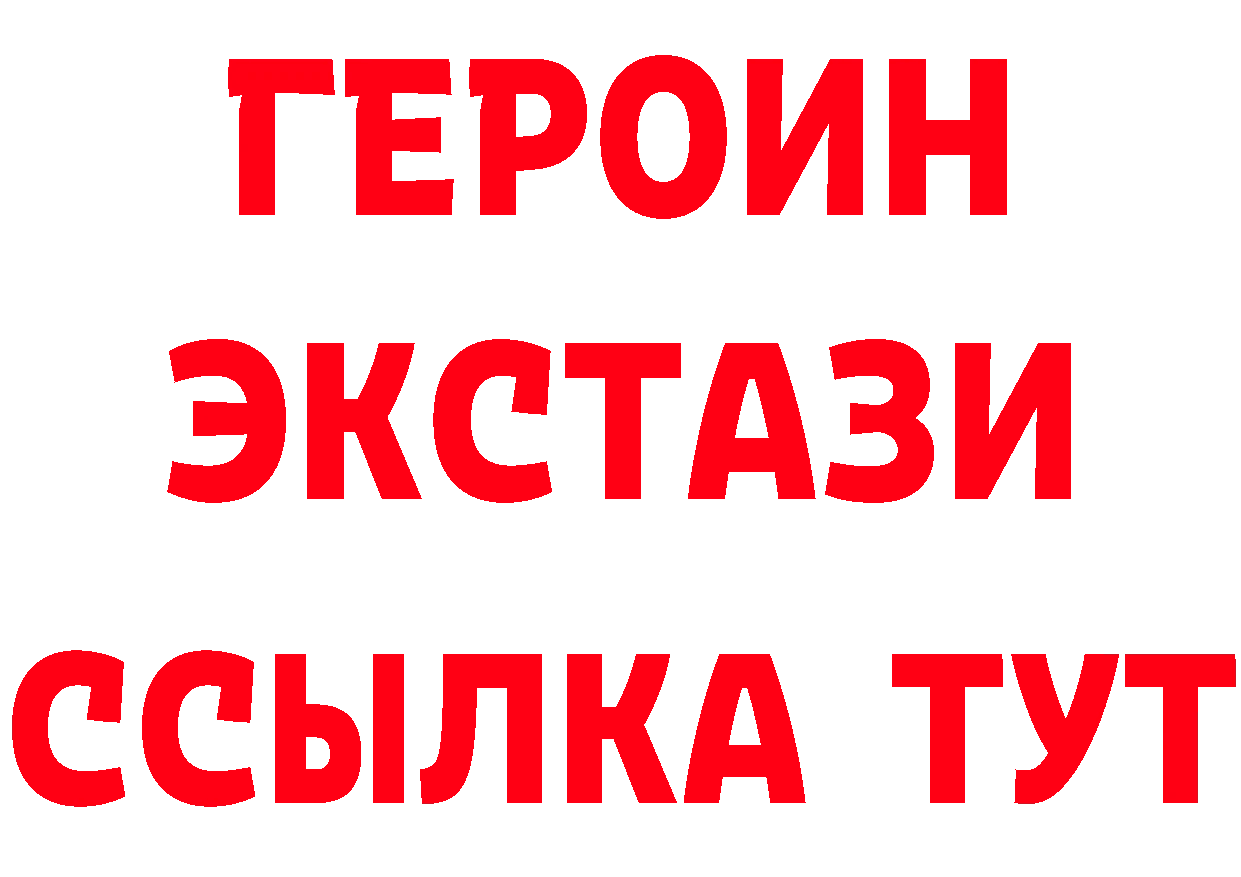 ГЕРОИН
ЭКСТАЗИ
ССЫЛКА ТУТ